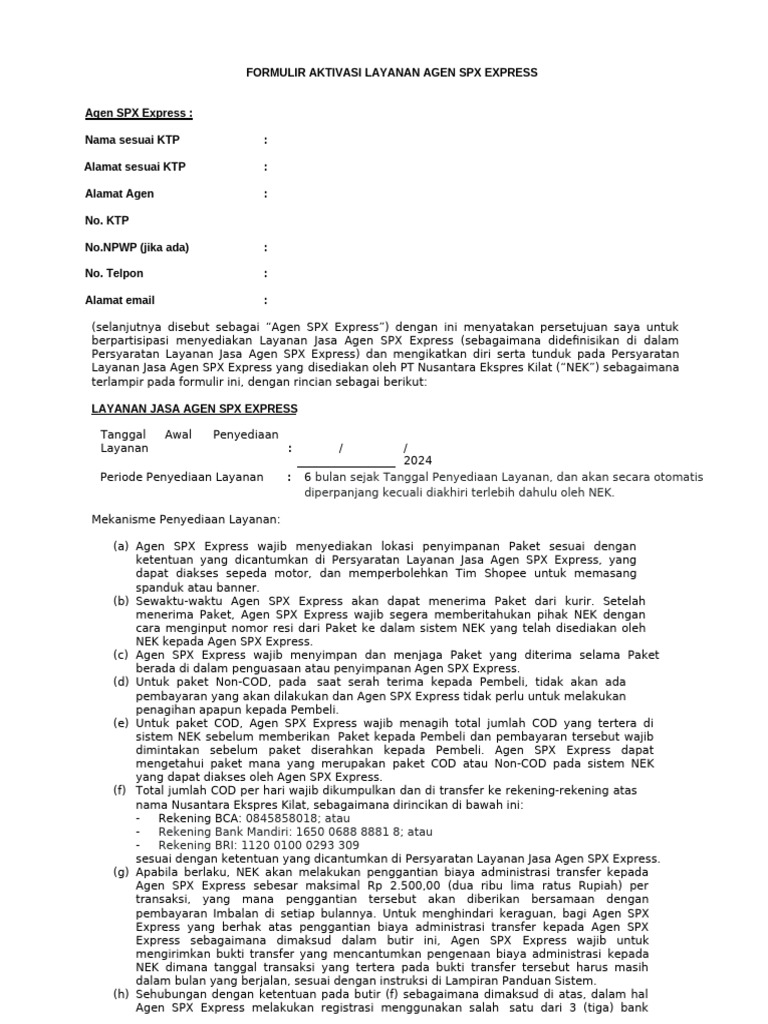 FORMULIR AKTIVASI LAYANAN AGEN SPX EXPRESS

Agen SPX Express :

Nama sesuai KTP :

Alamat sesuai KTP :

Alamat Agen :

No. KTP

No.NPWP (jika ada) :

No. Telpon :

Alamat email :

(selanjutnya disebut sebagai “Agen SPX Express”) dengan ini menyatakan persetujuan saya untuk berpartisipasi menyediakan Layanan Jasa Agen SPX Express (sebagaimana didefinisikan di dalam Persyaratan Layanan Jasa Agen SPX Express) dan mengikatkan diri serta tunduk pada Persyaratan Layanan Jasa Agen SPX Express yang disediakan oleh PT Nusantara Ekspres Kilat (“NEK”) sebagaimana terlampir pada formulir ini, dengan rincian sebagai berikut:

LAYANAN JASA AGEN SPX EXPRESS

Tanggal Awal Penyediaan Layanan : / / 2024

Periode Penyediaan Layanan : 6 bulan sejak Tanggal Penyediaan Layanan, dan akan secara otomatis diperpanjang kecuali diakhiri terlebih dahulu oleh NEK.

Mekanisme Penyediaan Layanan:

(a) Agen SPX Express wajib menyediakan lokasi penyimpanan Paket sesuai dengan ketentuan yang dicantumkan di Persyaratan Layanan Jasa Agen SPX Express, yang dapat diakses sepeda motor, dan memperbolehkan Tim Shopee untuk memasang spanduk atau banner.
(b) Sewaktu-waktu Agen SPX Express akan dapat menerima Paket dari kurir. Setelah menerima Paket, Agen SPX Express wajib segera memberitahukan pihak NEK dengan cara menginput nomor resi dari Paket ke dalam sistem NEK yang telah disediakan oleh NEK kepada Agen SPX Express.
(c) Agen SPX Express wajib menyimpan dan menjaga Paket yang diterima selama Paket berada di dalam penguasaan atau penyimpanan Agen SPX Express.
(d) Untuk paket Non-COD, pada saat serah terima kepada Pembeli, tidak akan ada pembayaran yang akan dilakukan dan Agen SPX Express tidak perlu untuk melakukan penagihan apapun kepada Pembeli.
(e) Untuk paket COD, Agen SPX Express wajib menagih total jumlah COD yang tertera di sistem NEK sebelum memberikan Paket kepada Pembeli dan pembayaran tersebut wajib dimintakan sebelum paket diserahkan kepada Pembeli. Agen SPX Express dapat mengetahui paket mana yang merupakan paket COD atau Non-COD pada sistem NEK yang dapat diakses oleh Agen SPX Express.
(f) Total jumlah COD per hari wajib dikumpulkan dan di transfer ke rekening-rekening atas nama Nusantara Ekspres Kilat, sebagaimana dirincikan di bawah ini:
- Rekening BCA: 0845858018; atau
- Rekening Bank Mandiri: 1650 0688 8881 8; atau
- Rekening BRI: 1120 0100 0293 309
sesuai dengan ketentuan yang dicantumkan di Persyaratan Layanan Jasa Agen SPX Express.
(g) Apabila berlaku, NEK akan melakukan penggantian biaya administrasi transfer kepada Agen SPX Express sebesar maksimal Rp 2.500,00 (dua ribu lima ratus Rupiah) per transaksi, yang mana penggantian tersebut akan diberikan bersamaan dengan pembayaran Imbalan di setiap bulannya. Untuk menghindari keraguan, bagi Agen SPX Express yang berhak atas penggantian biaya administrasi transfer kepada Agen SPX Express sebagaimana dimaksud dalam butir ini, Agen SPX Express wajib untuk mengirimkan bukti transfer yang mencantumkan pengenaan biaya administrasi kepada NEK dimana tanggal transaksi yang tertera pada bukti transfer tersebut harus masih dalam bulan yang berjalan, sesuai dengan instruksi di Lampiran Panduan Sistem.
(h) Sehubungan dengan ketentuan pada butir (f) sebagaimana dimaksud di atas, dalam hal Agen SPX Express melakukan registrasi menggunakan salah satu dari 3 (tiga) bank